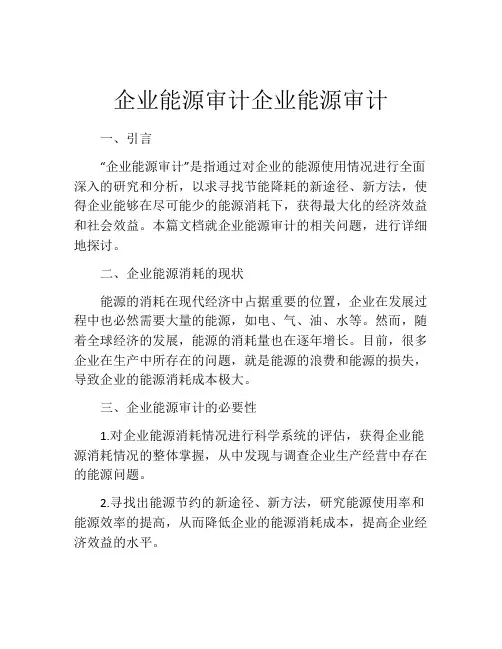 企业能源审计企业能源审计

一、引言

“企业能源审计”是指通过对企业的能源使用情况进行全面深入的研究和分析，以求寻找节能降耗的新途径、新方法，使得企业能够在尽可能少的能源消耗下，获得最大化的经济效益和社会效益。本篇文档就企业能源审计的相关问题，进行详细地探讨。

二、企业能源消耗的现状

能源的消耗在现代经济中占据重要的位置，企业在发展过程中也必然需要大量的能源，如电、气、油、水等。然而，随着全球经济的发展，能源的消耗量也在逐年增长。目前，很多企业在生产中所存在的问题，就是能源的浪费和能源的损失，导致企业的能源消耗成本极大。

三、企业能源审计的必要性

1.对企业能源消耗情况进行科学系统的评估，获得企业能源消耗情况的整体掌握，从中发现与调查企业生产经营中存在的能源问题。

2.寻找出能源节约的新途径、新方法，研究能源使用率和能源效率的提高，从而降低企业的能源消耗成本，提高企业经济效益的水平。